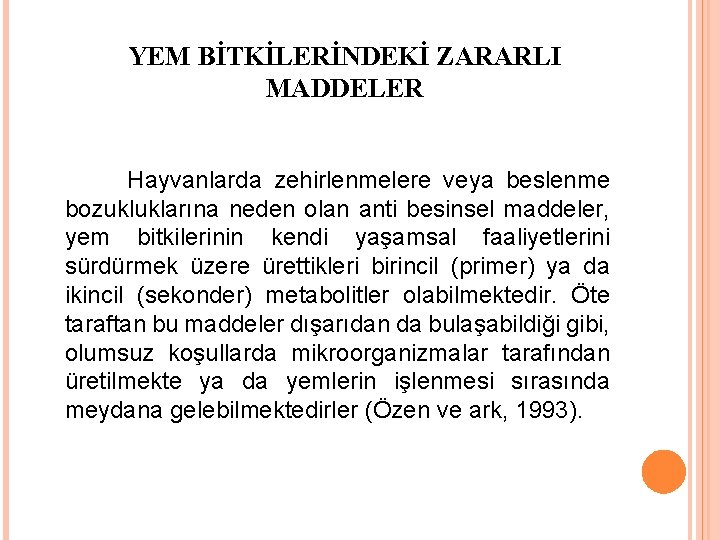 YEM BİTKİLERİNDEKİ ZARARLI MADDELER

Hayvanlarda zehirlenmelere veya beslenme bozukluklarına neden olan anti besinsel maddeler, yem bitkilerinin kendi yaşamsal faaliyetlerini sürdürmek üzere ürettikleri birincil (primer) ya da ikincil (sekonder) metabolitler olabilmektedir. Öte taraftan bu maddeler dışarıdan da bulaşabildiği gibi, olumsuz koşullarda mikroorganizmalar tarafından üretilmekte ya da yemlerin işlenmesi sırasında meydana gelebilmektedirler (Özen ve ark, 1993).